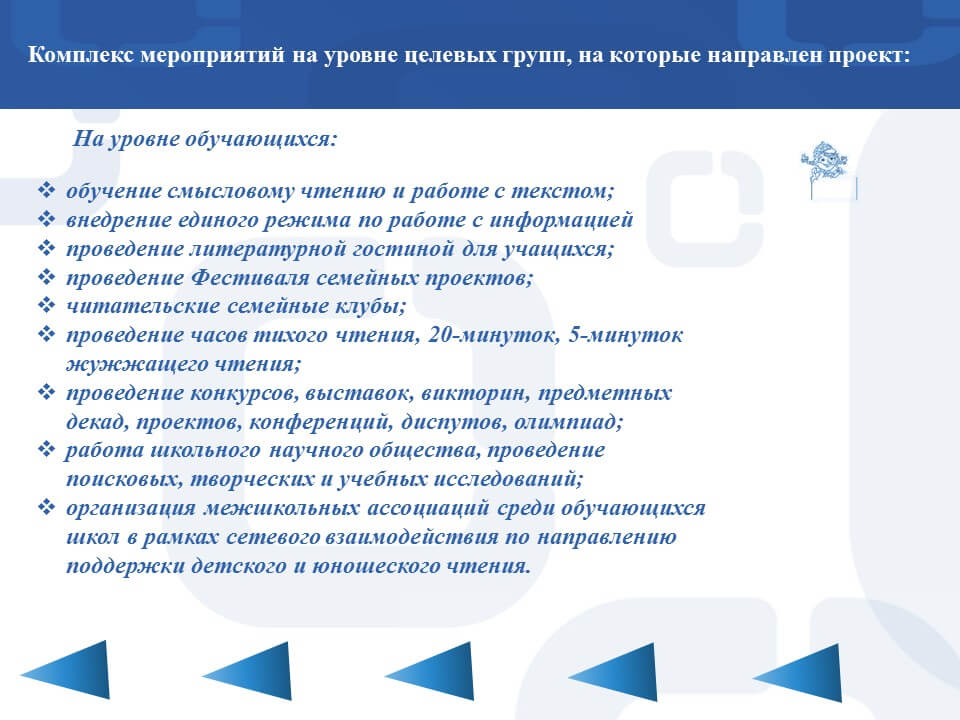 Комплекс мероприятий на уровне целевых групп, на которые направлен проект:

На уровне обучающихся:

❖ обучение смысловому чтению и работе с текстом;
❖ внедрение единого режима по работе с информацией
❖ проведение литературной гостиной для учащихся;
❖ проведение Фестиваля семейных проектов;
❖ читательские семейные клубы;
❖ проведение часов тихого чтения, 20-минуток, 5-минуток жужжащего чтения;
❖ проведение конкурсов, выставок, викторин, предметных декад, проектов, конференций, диспутов, олимпиад;
❖ работа школьного научного общества, проведение поисковых, творческих и учебных исследований;
❖ организация межшкольных ассоциаций среди обучающихся школ в рамках сетевого взаимодействия по направлению поддержки детского и юношеского чтения.